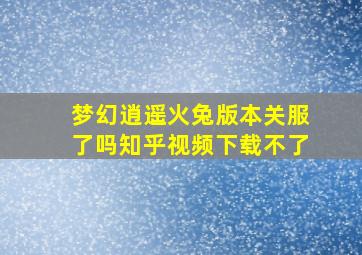 梦幻逍遥火兔版本关服了吗知乎视频下载不了